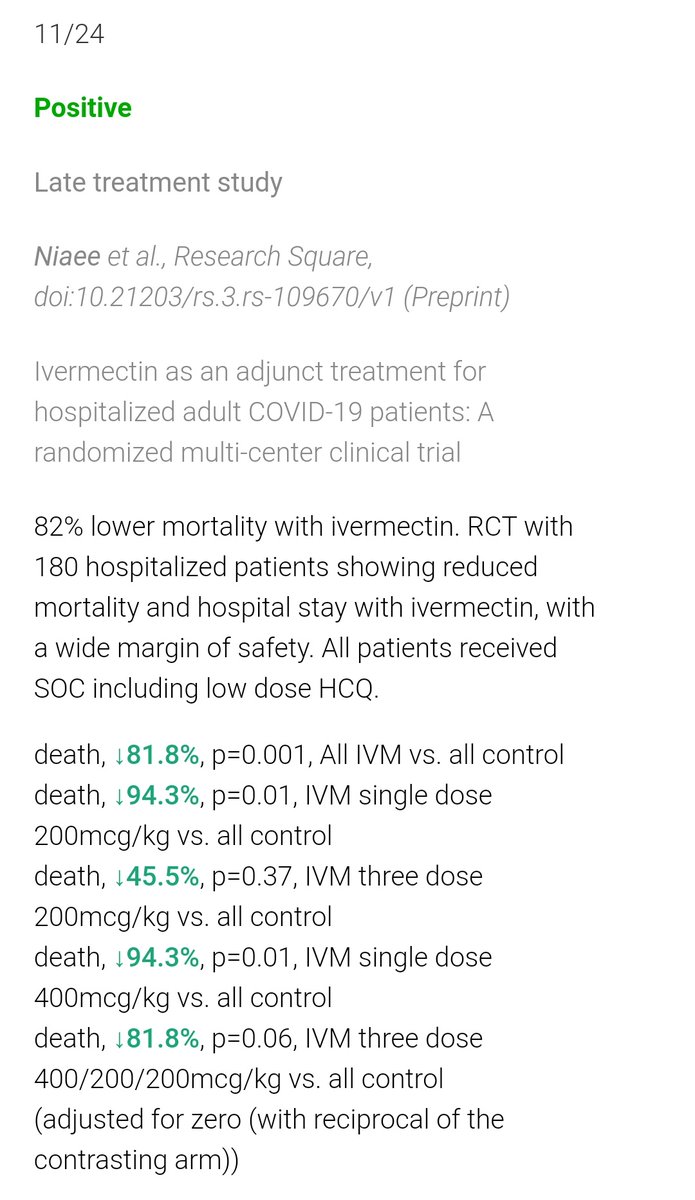 11/24

Positive

Late treatment study

Niaee et al., Research Square, doi:10.21203/rs.3.rs-109670/v1 (Preprint)

Ivermectin as an adjunct treatment for hospitalized adult COVID-19 patients: A randomized multi-center clinical trial

82% lower mortality with ivermectin. RCT with 180 hospitalized patients showing reduced mortality and hospital stay with ivermectin, with a wide margin of safety. All patients received SOC including low dose HCQ.

death, ↓81.8%, p=0.001, All IVM vs. all control
death, ↓94.3%, p=0.01, IVM single dose 200mcg/kg vs. all control
death, ↓45.5%, p=0.37, IVM three dose 200mcg/kg vs. all control
death, ↓94.3%, p=0.01, IVM single dose 400mcg/kg vs. all control
death, ↓81.8%, p=0.06, IVM three dose 400/200/200mcg/kg vs. all control
(adjusted for zero (with reciprocal of the contrasting arm))